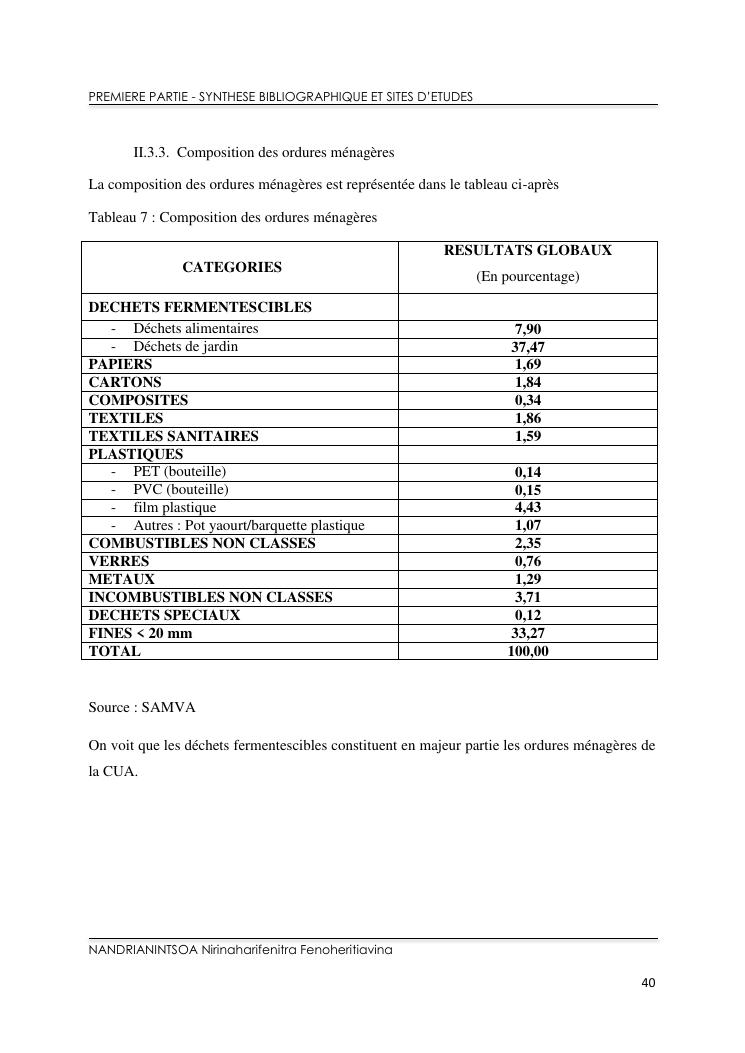 PREMIERE PARTIE - SYNTHESE BIBLIOGRAPHIQUE ET SITES D'ETUDES

II.3.3. Composition des ordures ménagères

La composition des ordures ménagères est représentée dans le tableau ci-après

Tableau 7 : Composition des ordures ménagères

| CATEGORIES | RESULTATS GLOBAUX (En pourcentage) |
|---|---|
| DECHETS FERMENTESCIBLES | |
| - Déchets alimentaires | 7,90 |
| - Déchets de jardin | 37,47 |
| PAPIERS | 1,69 |
| CARTONS | 1,84 |
| COMPOSITES | 0,34 |
| TEXTILES | 1,86 |
| TEXTILES SANITAIRES | 1,59 |
| PLASTIQUES | |
| - PET (bouteille) | 0,14 |
| - PVC (bouteille) | 0,15 |
| - film plastique | 4,43 |
| - Autres : Pot yaourt/barquette plastique | 1,07 |
| COMBUSTIBLES NON CLASSES | 2,35 |
| VERRES | 0,76 |
| METAUX | 1,29 |
| INCOMBUSTIBLES NON CLASSES | 3,71 |
| DECHETS SPECIAUX | 0,12 |
| FINES < 20 mm | 33,27 |
| TOTAL | 100,00 |

Source : SAMVA

On voit que les déchets fermentescibles constituent en majeur partie les ordures ménagères de la CUA.

NANDRIANINTSOA Nirinaharifenitra Fenoheritiavina

40